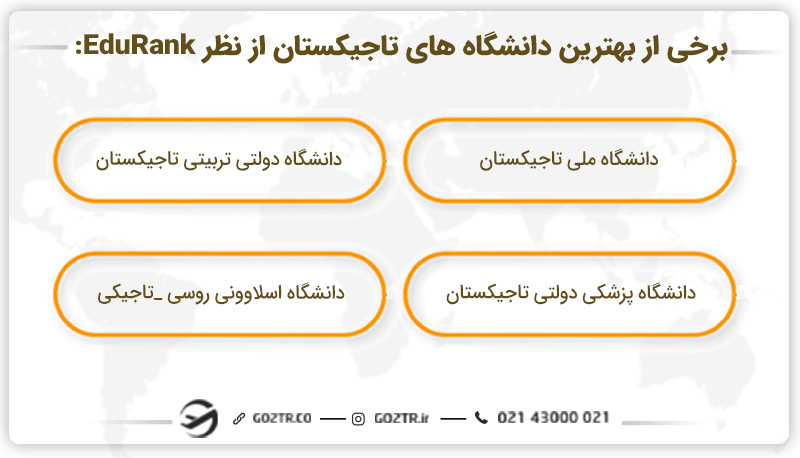 برخی از بهترین دانشگاه های تاجیکستان از نظر EduRank:

دانشگاه ملی تاجیکستان

دانشگاه دولتی تربیتی تاجیکستان

دانشگاه پزشکی دولتی تاجیکستان

دانشگاه اسلاوونی روسی _تاجیکی

GO2TR.CO — GO2TR.ir — 021 43000 021